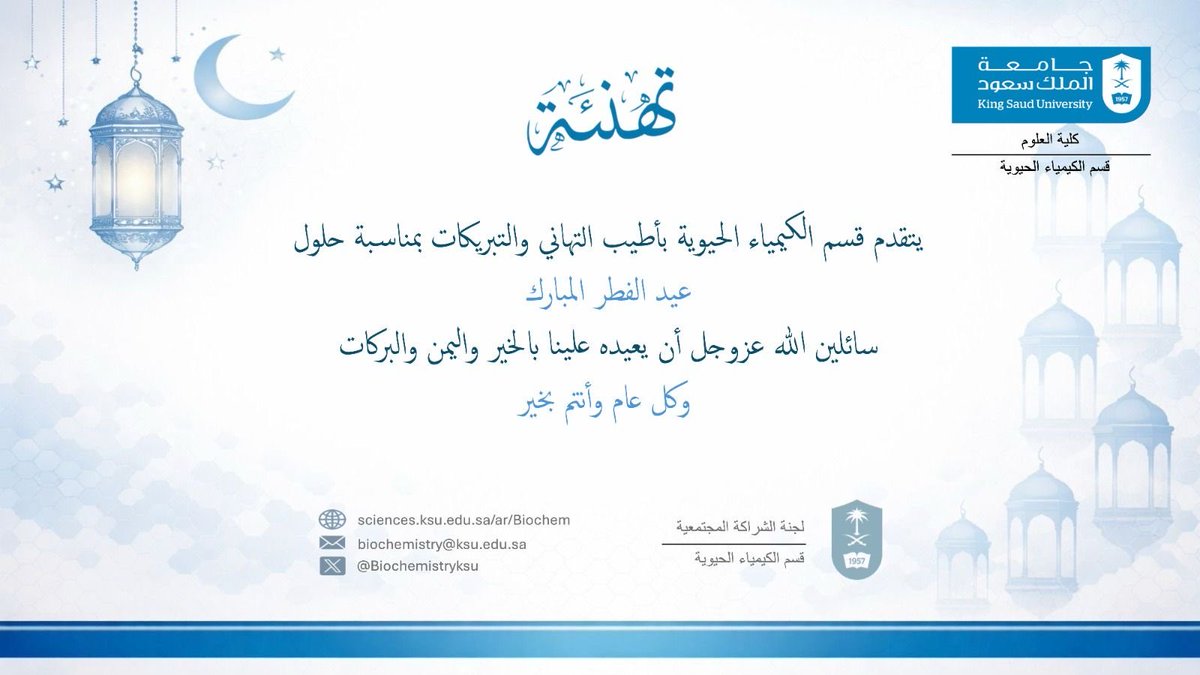 جامعة الملك سعود
King Saud University
1957

كلية العلوم

قسم الكيمياء الحيوية

تهنئة

يتقدم قسم الكيمياء الحيوية بأطيب التهاني والتبريكات بمناسبة حلول

عيد الفطر المبارك

سائلين الله عزوجل أن يعيده علينا بالخير واليمن والبركات

وكل عام وأنتم بخير

sciences.ksu.edu.sa/ar/Biochem
biochemistry@ksu.edu.sa
@Biochemistryksu

لجنة الشراكة المجتمعية
قسم الكيمياء الحيوية

1957